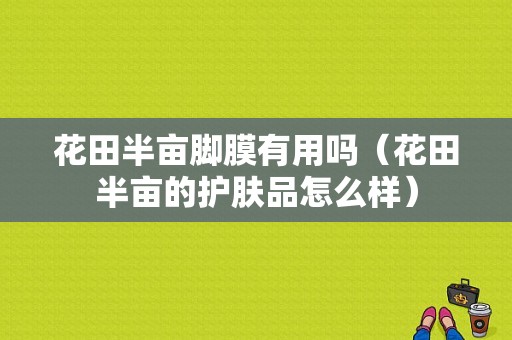 花田半亩脚膜有用吗（花田半亩的护肤品怎么样）